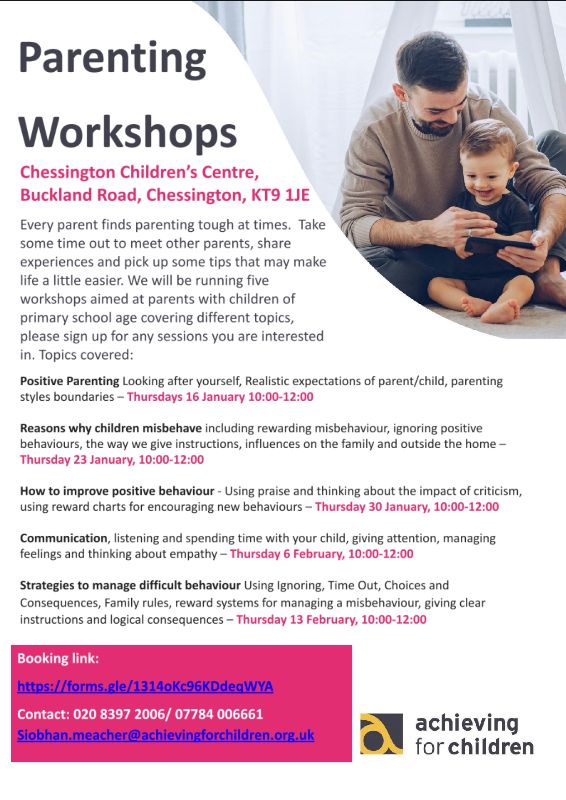 Parenting Workshops

Chessington Children's Centre, Buckland Road, Chessington, KT9 1JE

Every parent finds parenting tough at times. Take some time out to meet other parents, share experiences and pick up some tips that may make life a little easier. We will be running five workshops aimed at parents with children of primary school age covering different topics, please sign up for any sessions you are interested in. Topics covered:

Positive Parenting Looking after yourself, Realistic expectations of parent/child, parenting styles boundaries – Thursdays 16 January 10:00-12:00

Reasons why children misbehave including rewarding misbehaviour, ignoring positive behaviours, the way we give instructions, influences on the family and outside the home – Thursday 23 January, 10:00-12:00

How to improve positive behaviour - Using praise and thinking about the impact of criticism, using reward charts for encouraging new behaviours – Thursday 30 January, 10:00-12:00

Communication, listening and spending time with your child, giving attention, managing feelings and thinking about empathy – Thursday 6 February, 10:00-12:00

Strategies to manage difficult behaviour Using Ignoring, Time Out, Choices and Consequences, Family rules, reward systems for managing a misbehaviour, giving clear instructions and logical consequences – Thursday 13 February, 10:00-12:00

Booking link:

https://forms.gle/1314oKc96KDdeqWYA

Contact: 020 8397 2006/ 07784 006661

Siobhan.meacher@achievingforchildren.org.uk

achieving for children